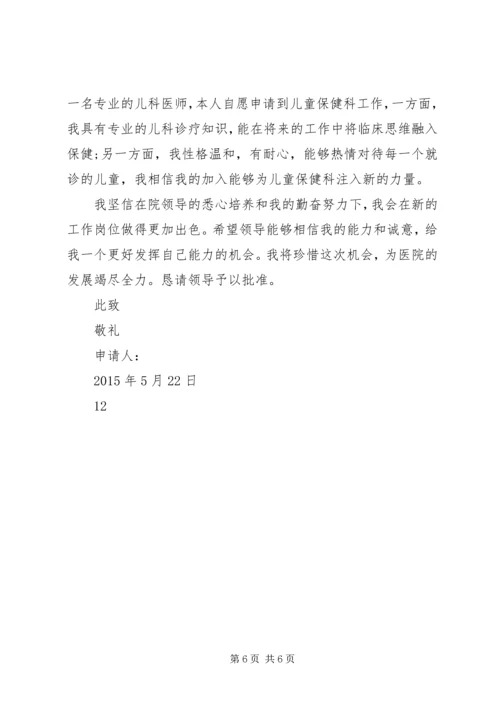 一名专业的儿科医师，本人自愿申请到儿童保健科工作，一方面，我具有专业的儿科诊疗知识，能在将来的工作中将临床思维融入保健；另一方面，我性格温和，有耐心，能够热情对待每一个就诊的儿童，我相信我的加入能够为儿童保健科注入新的力量。

我坚信在院领导的悉心培养和我的勤奋努力下，我会在新的工作岗位做得更加出色。希望领导能够相信我的能力和诚意，给我一个更好发挥自己能力的机会。我将珍惜这次机会，为医院的发展竭尽全力。恳请领导予以批准。

此致

敬礼

申请人：

2015 年 5 月 22 日

12

第 6 页 共 6 页